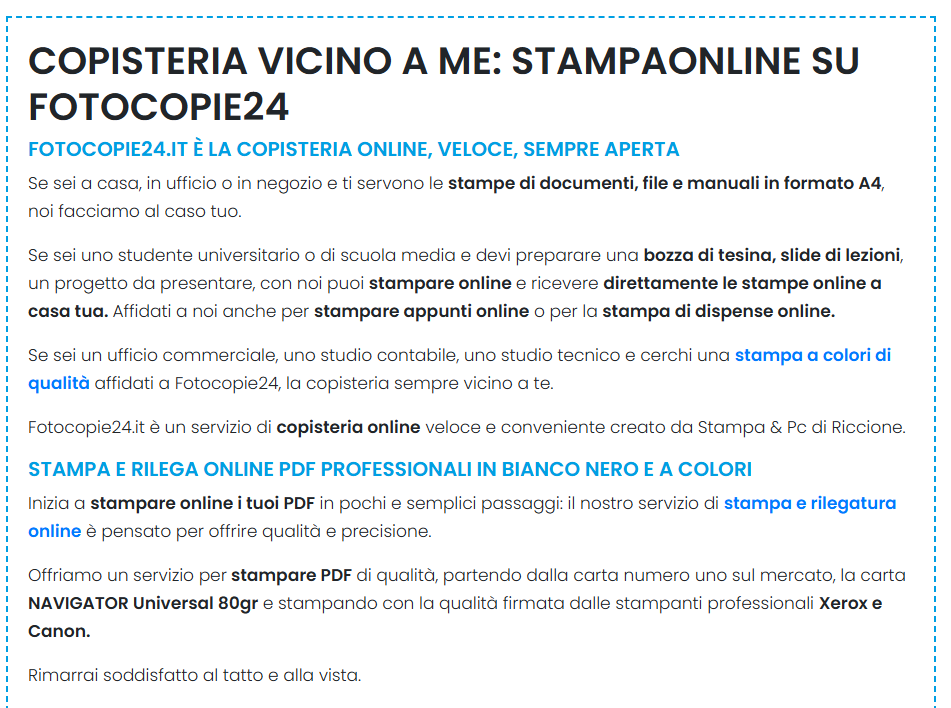 COPISTERIA VICINO A ME: STAMPAONLINE SU FOTOCOPIE24

FOTOCOPIE24.IT È LA COPISTERIA ONLINE, VELOCE, SEMPRE APERTA

Se sei a casa, in ufficio o in negozio e ti servono le stampe di documenti, file e manuali in formato A4, noi facciamo al caso tuo.

Se sei uno studente universitario o di scuola media e devi preparare una bozza di tesina, slide di lezioni, un progetto da presentare, con noi puoi stampare online e ricevere direttamente le stampe online a casa tua. Affidati a noi anche per stampare appunti online o per la stampa di dispense online.

Se sei un ufficio commerciale, uno studio contabile, uno studio tecnico e cerchi una stampa a colori di qualità affidati a Fotocopie24, la copisteria sempre vicino a te.

Fotocopie24.it è un servizio di copisteria online veloce e conveniente creato da Stampa & Pc di Riccione.

STAMPA E RILEGA ONLINE PDF PROFESSIONALI IN BIANCO NERO E A COLORI

Inizia a stampare online i tuoi PDF in pochi e semplici passaggi: il nostro servizio di stampa e rilegatura online è pensato per offrire qualità e precisione.

Offriamo un servizio per stampare PDF di qualità, partendo dalla carta numero uno sul mercato, la carta NAVIGATOR Universal 80gr e stampando con la qualità firmata dalle stampanti professionali Xerox e Canon.

Rimarrai soddisfatto al tatto e alla vista.